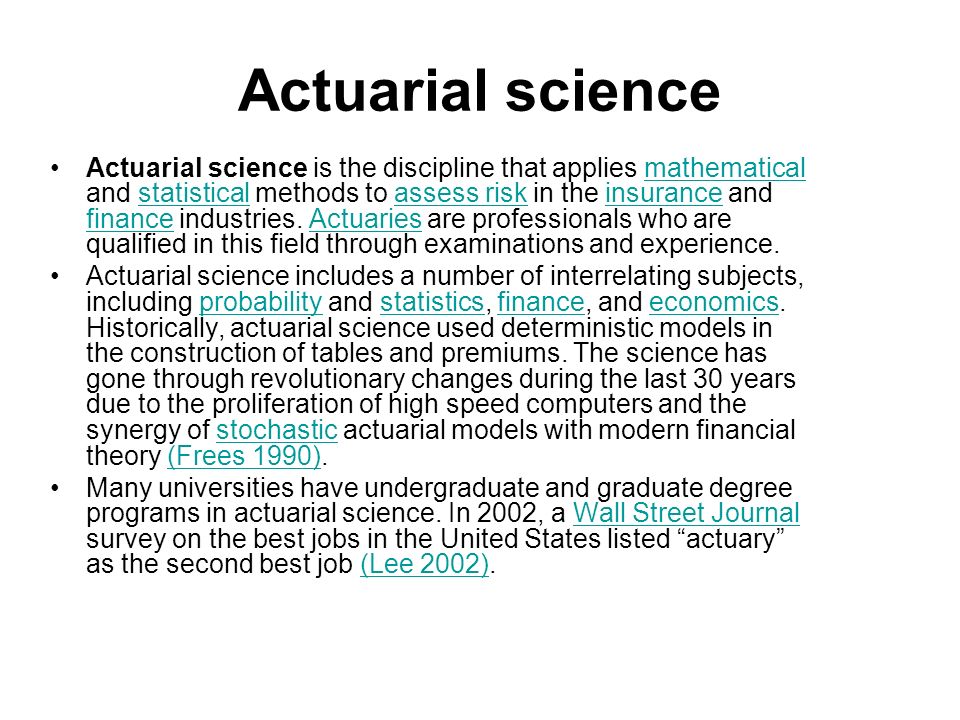 Actuarial science

• Actuarial science is the discipline that applies mathematical and statistical methods to assess risk in the insurance and finance industries. Actuaries are professionals who are qualified in this field through examinations and experience.

• Actuarial science includes a number of interrelating subjects, including probability and statistics, finance, and economics. Historically, actuarial science used deterministic models in the construction of tables and premiums. The science has gone through revolutionary changes during the last 30 years due to the proliferation of high speed computers and the synergy of stochastic actuarial models with modern financial theory (Frees 1990).

• Many universities have undergraduate and graduate degree programs in actuarial science. In 2002, a Wall Street Journal survey on the best jobs in the United States listed “actuary” as the second best job (Lee 2002).